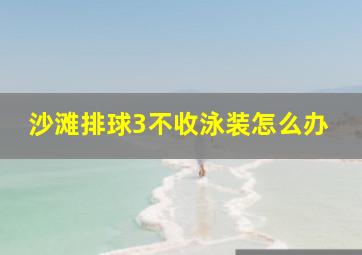 沙滩排球3不收泳装怎么办